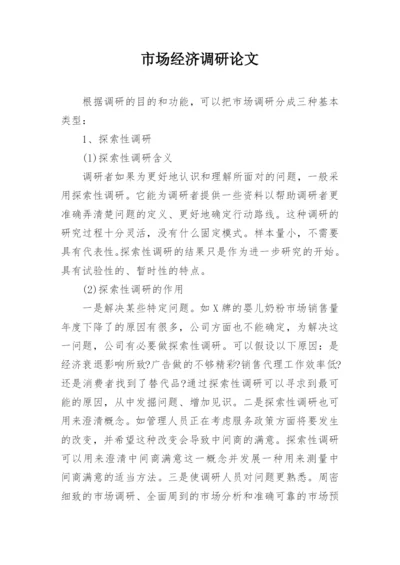 市场经济调研论文

根据调研的目的和功能，可以把市场调研分成三种基本类型：

1、探索性调研

(1)探索性调研含义

调研者如果为更好地认识和理解所面对的问题，一般采用探索性调研。它能为调研者提供一些资料以帮助调研者更准确弄清楚问题的定义、更好地确定行动路线。这种调研的研究过程十分灵活，没有什么固定模式。样本量小，不需要具有代表性。探索性调研的结果只是作为进一步研究的开始。具有试验性的、暂时性的特点。

(2)探索性调研的作用

一是解决某些特定问题。如X牌的婴儿奶粉市场销售量年度下降了的原因有很多，公司方面也不能确定，为解决这一问题，公司有必要做探索性调研。可以假设以下原因：是经济衰退影响所致?广告做的不够精彩?销售代理工作效率低?还是消费者找到了替代品?通过探索性调研可以寻求到最可能的原因，从中发掘问题、增加见识。二是探索性调研也可用来澄清概念。如管理人员正在考虑服务政策方面将要发生的改变，并希望这种改变会导致中间商的满意。探索性调研可以用来澄清中间商满意这一概念并发展一种用来测量中间商满意的适当方法。三是使调研人员对问题更熟悉。周密细致的市场调研、全面周到的市场分析和准确可靠的市场预